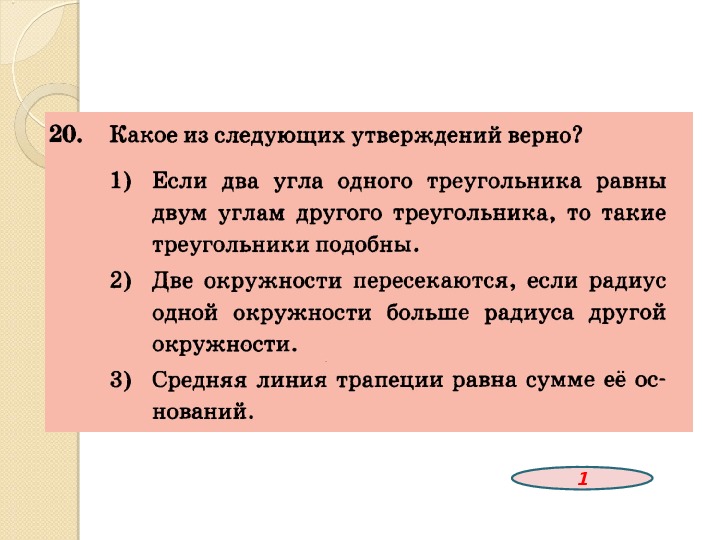 20. Какое из следующих утверждений верно?

1) Если два угла одного треугольника равны двум углам другого треугольника, то такие треугольники подобны.

2) Две окружности пересекаются, если радиус одной окружности больше радиуса другой окружности.

3) Средняя линия трапеции равна сумме её оснований.

1